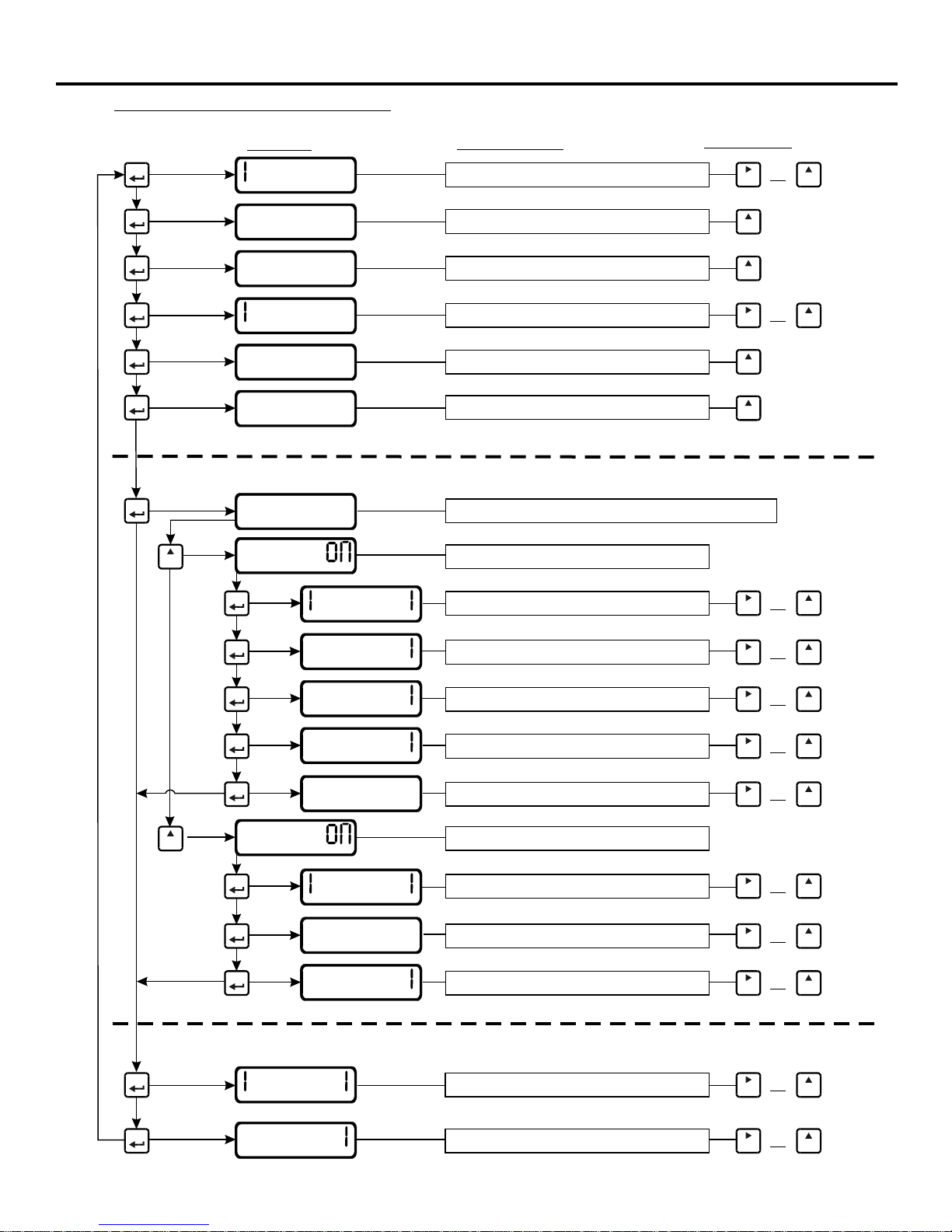 1

1

ON

1 1

1

1

1

ON

1 1

1

1 1

1